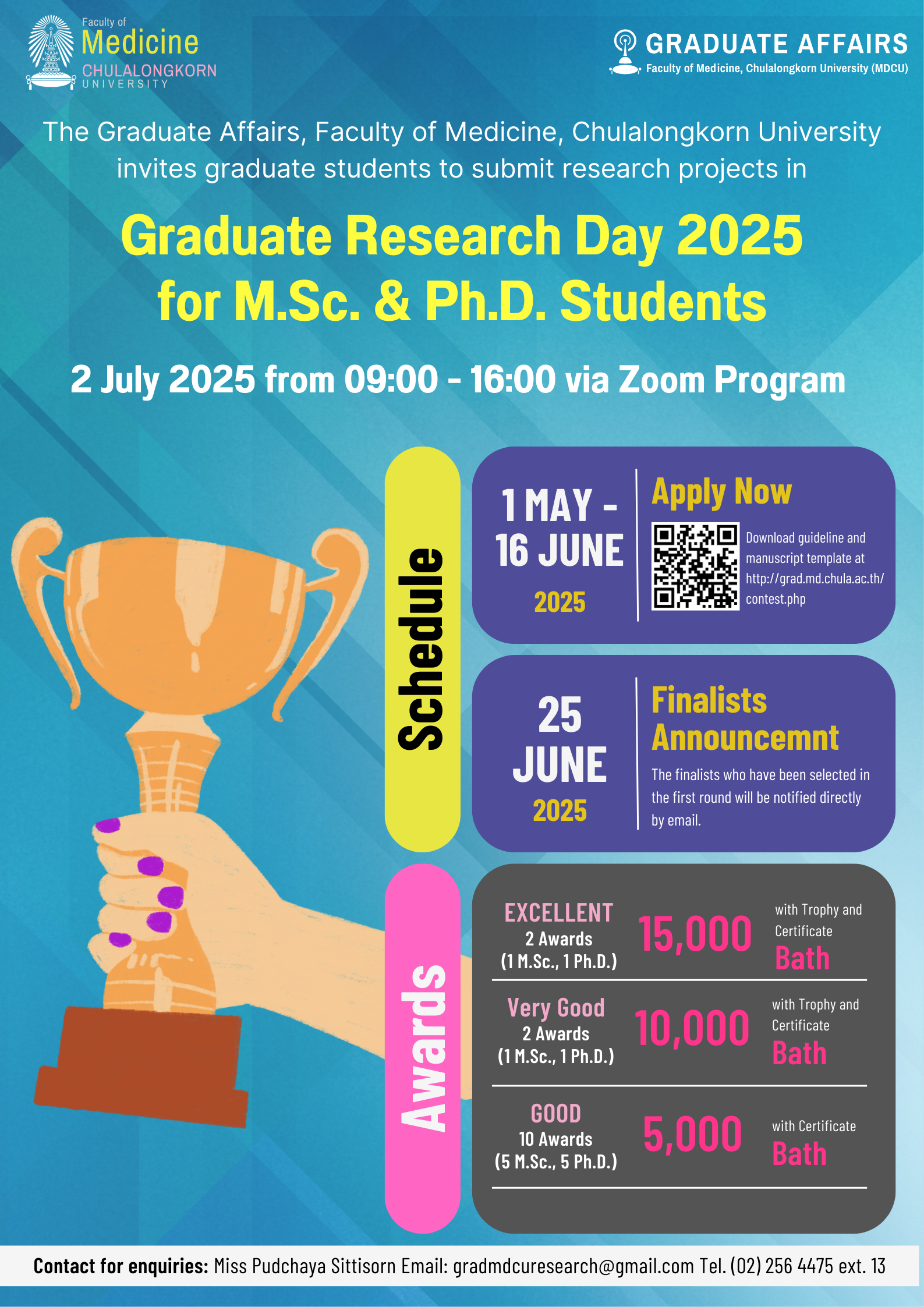 Faculty of
Medicine
CHULALONGKORN
UNIVERSITY

GRADUATE AFFAIRS
Faculty of Medicine, Chulalongkorn University (MDCU)

The Graduate Affairs, Faculty of Medicine, Chulalongkorn University invites graduate students to submit research projects in

Graduate Research Day 2025
for M.Sc. & Ph.D. Students

2 July 2025 from 09:00 - 16:00 via Zoom Program

Schedule

1 MAY -
16 JUNE
2025

Apply Now

Download guideline and manuscript template at http://grad.md.chula.ac.th/contest.php

25
JUNE
2025

Finalists
Announcemnt

The finalists who have been selected in the first round will be notified directly by email.

Awards

EXCELLENT
2 Awards
(1 M.Sc., 1 Ph.D.)
15,000
with Trophy and Certificate
Bath

Very Good
2 Awards
(1 M.Sc., 1 Ph.D.)
10,000
with Trophy and Certificate
Bath

GOOD
10 Awards
(5 M.Sc., 5 Ph.D.)
5,000
with Certificate
Bath

Contact for enquiries: Miss Pudchaya Sittisorn Email: gradmdcuresearch@gmail.com Tel. (02) 256 4475 ext. 13